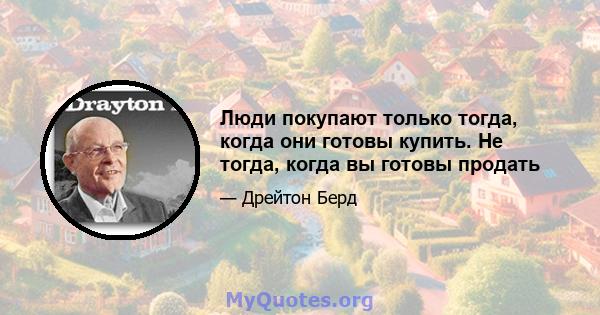 Drayton

Люди покупают только тогда, когда они готовы купить. Не тогда, когда вы готовы продать

— Дрейтон Берд

MyQuotes.org